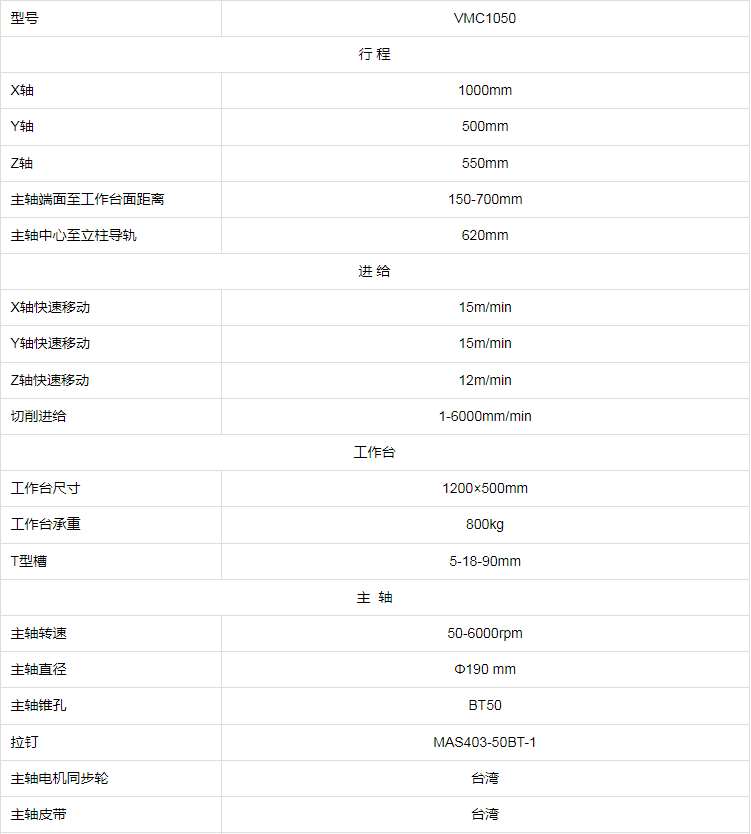 | 型号 | VMC1050 |
|---|---|
| 行 程 | |
| X轴 | 1000mm |
| Y轴 | 500mm |
| Z轴 | 550mm |
| 主轴端面至工作台面距离 | 150-700mm |
| 主轴中心至立柱导轨 | 620mm |
| 进 给 | |
| X轴快速移动 | 15m/min |
| Y轴快速移动 | 15m/min |
| Z轴快速移动 | 12m/min |
| 切削进给 | 1-6000mm/min |
| 工作台 | |
| 工作台尺寸 | 1200×500mm |
| 工作台承重 | 800kg |
| T型槽 | 5-18-90mm |
| 主 轴 | |
| 主轴转速 | 50-6000rpm |
| 主轴直径 | Φ190 mm |
| 主轴锥孔 | BT50 |
| 拉钉 | MAS403-50BT-1 |
| 主轴电机同步轮 | 台湾 |
| 主轴皮带 | 台湾 |